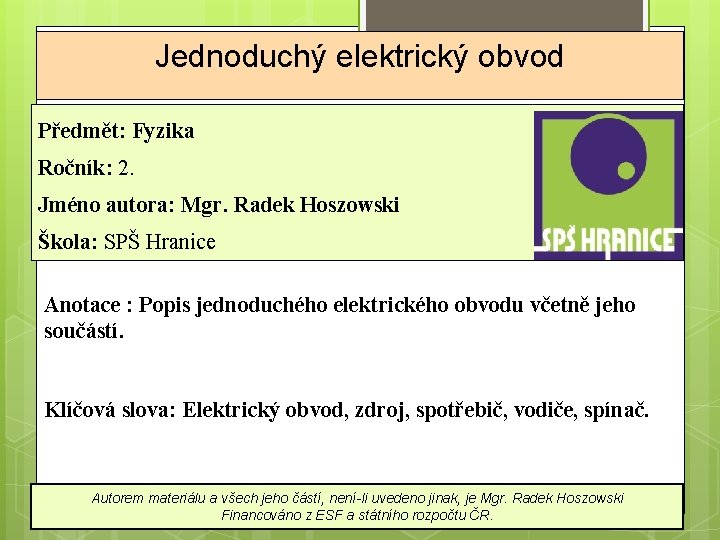 Jednoduchý elektrický obvod

Předmět: Fyzika

Ročník: 2.

Jméno autora: Mgr. Radek Hoszowski

Škola: SPŠ Hranice

SPŠ HRANICE

Anotace : Popis jednoduchého elektrického obvodu včetně jeho součástí.

Klíčová slova: Elektrický obvod, zdroj, spotřebič, vodiče, spínač.

Autorem materiálu a všech jeho částí, není-li uvedeno jinak, je Mgr. Radek Hoszowski
Financováno z ESF a státního rozpočtu ČR.